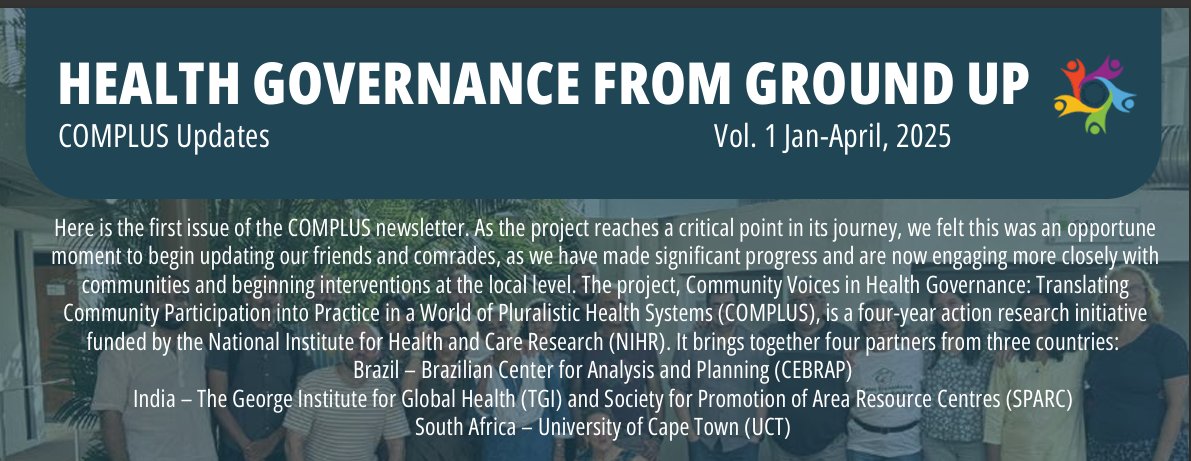 HEALTH GOVERNANCE FROM GROUND UP

COMPLUS Updates

Vol. 1 Jan-April, 2025

Here is the first issue of the COMPLUS newsletter. As the project reaches a critical point in its journey, we felt this was an opportune moment to begin updating our friends and comrades, as we have made significant progress and are now engaging more closely with communities and beginning interventions at the local level. The project, Community Voices in Health Governance: Translating Community Participation into Practice in a World of Pluralistic Health Systems (COMPLUS), is a four-year action research initiative funded by the National Institute for Health and Care Research (NIHR). It brings together four partners from three countries:

Brazil – Brazilian Center for Analysis and Planning (CEBRAP)
India – The George Institute for Global Health (TGI) and Society for Promotion of Area Resource Centres (SPARC)
South Africa – University of Cape Town (UCT)